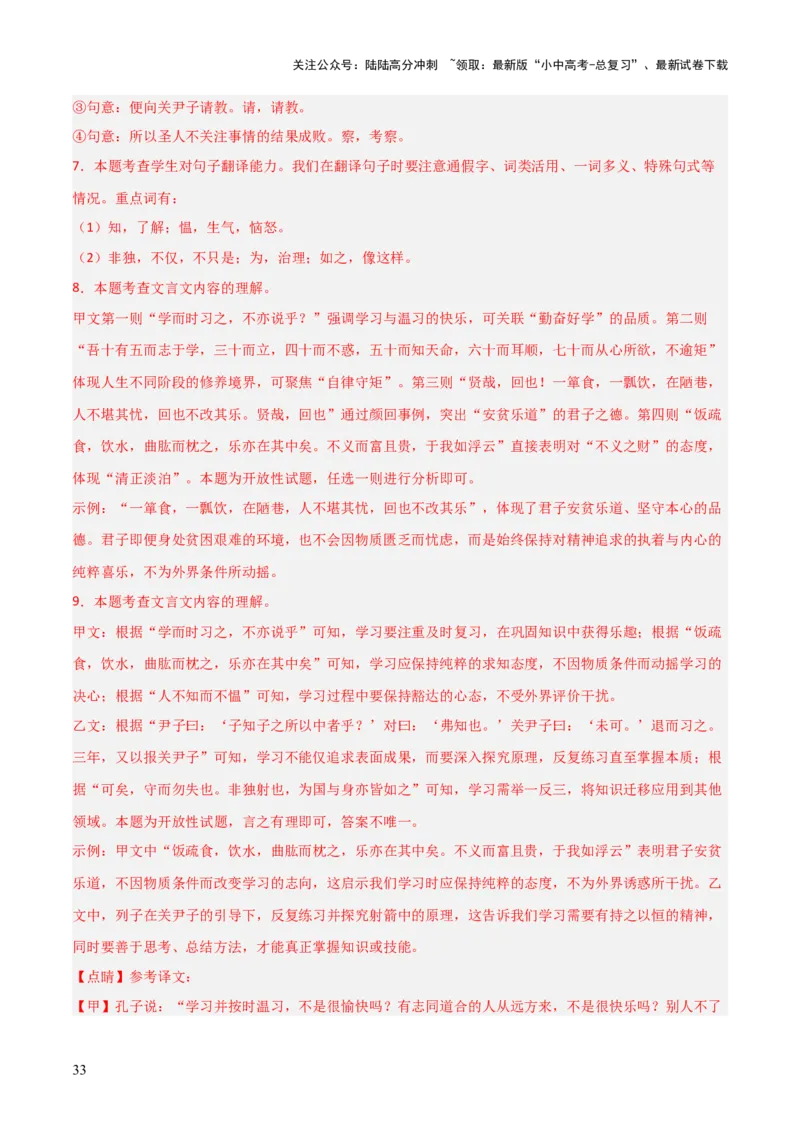 关注公众号：陆陆高分冲刺 ~领取：最新版“小中高考-总复习”、最新试卷下载

③句意：便向关尹子请教。请，请教。

④句意：所以圣人不关注事情的结果成败。察，考察。

7．本题考查学生对句子翻译能力。我们在翻译句子时要注意通假字、词类活用、一词多义、特殊句式等情况。重点词有：

（1）知，了解；愠，生气，恼怒。

（2）非独，不仅，不只是；为，治理；如之，像这样。

8．本题考查文言文内容的理解。

甲文第一则“学而时习之，不亦说乎？”强调学习与温习的快乐，可关联“勤奋好学”的品质。第二则“吾十有五而志于学，三十而立，四十而不惑，五十而知天命，六十而耳顺，七十而从心所欲，不逾矩”体现人生不同阶段的修养境界，可聚焦“自律守矩”。第三则“贤哉，回也！一箪食，一瓢饮，在陋巷，人不堪其忧，回也不改其乐。贤哉，回也”通过颜回事例，突出“安贫乐道”的君子之德。第四则“饭疏食，饮水，曲肱而枕之，乐亦在其中矣。不义而富且贵，于我如浮云”直接表明对“不义之财”的态度，体现“清正淡泊”。本题为开放性试题，任选一则进行分析即可。

示例：“一箪食，一瓢饮，在陋巷，人不堪其忧，回也不改其乐”，体现了君子安贫乐道、坚守本心的品德。君子即便身处贫困艰难的环境，也不会因物质匮乏而忧虑，而是始终保持对精神追求的执着与内心的纯粹喜乐，不为外界条件所动摇。

9．本题考查文言文内容的理解。

甲文：根据“学而时习之，不亦说乎”可知，学习要注重及时复习，在巩固知识中获得乐趣；根据“饭疏食，饮水，曲肱而枕之，乐亦在其中矣”可知，学习应保持纯粹的求知态度，不因物质条件而动摇学习的决心；根据“人不知而不愠”可知，学习过程中要保持豁达的心态，不受外界评价干扰。

乙文：根据“尹子曰：‘子知子之所以中者乎？’对曰：‘弗知也。’关尹子曰：‘未可。’退而习之。三年，又以报关尹子”可知，学习不能仅追求表面成果，而要深入探究原理，反复练习直至掌握本质；根据“可矣，守而勿失也。非独射也，为国与身亦皆如之”可知，学习需举一反三，将知识迁移应用到其他领域。本题为开放性试题，言之有理即可，答案不唯一。

示例：甲文中“饭疏食，饮水，曲肱而枕之，乐亦在其中矣。不义而富且贵，于我如浮云”表明君子安贫乐道，不因物质条件而改变学习的志向，这启示我们学习时应保持纯粹的态度，不为外界诱惑所干扰。乙文中，列子在关尹子的引导下，反复练习并探究射箭中的原理，这告诉我们学习需要有持之以恒的精神，同时要善于思考、总结方法，才能真正掌握知识或技能。

【点睛】参考译文：

【甲】孔子说：“学习并按时温习，不是很愉快吗？有志同道合的人从远方来，不是很快乐吗？别人不了

33